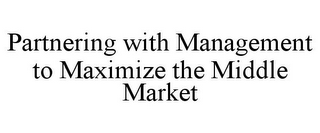 Partnering with Management to Maximize the Middle Market